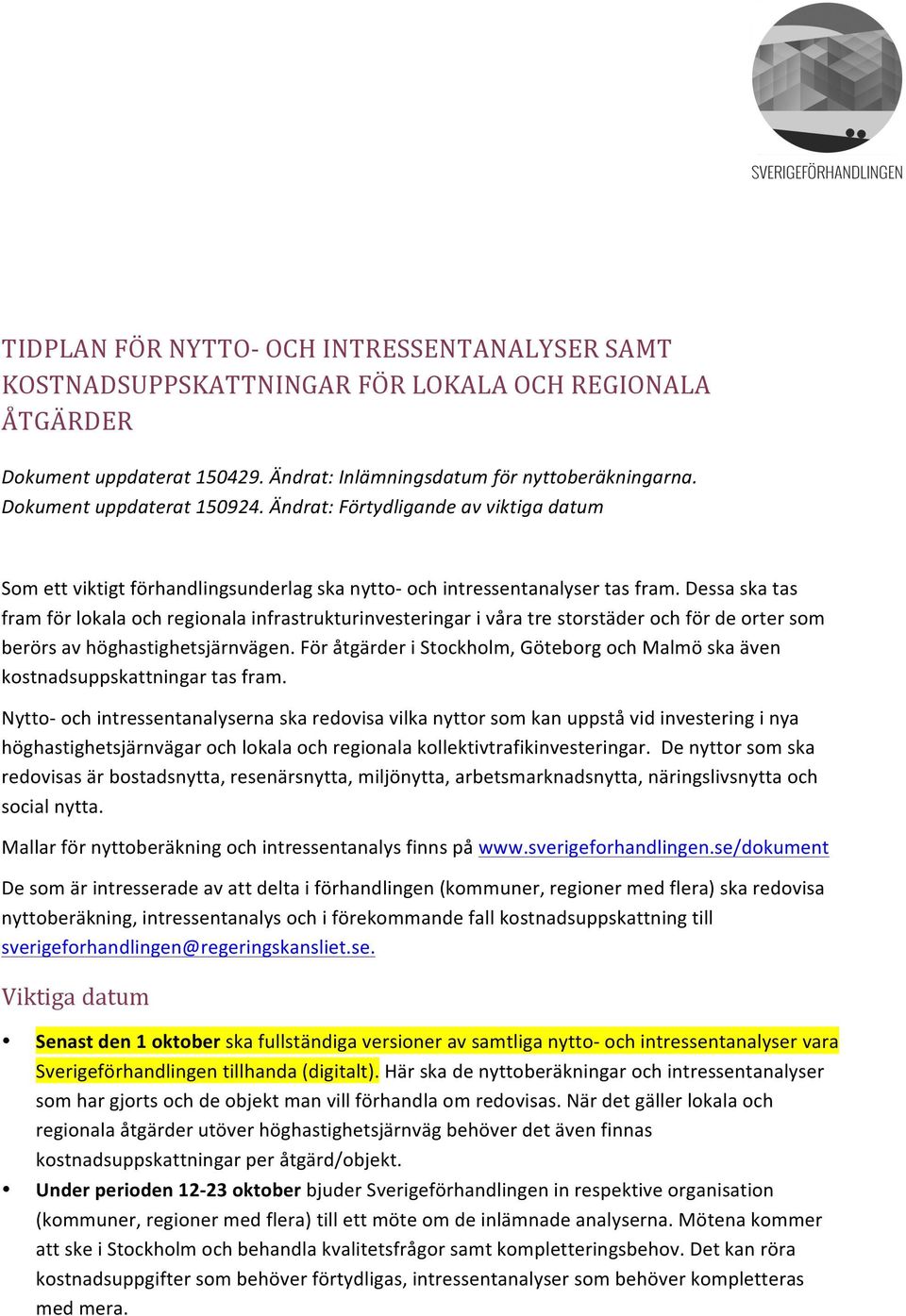 SVERIGEFÖRHANDLINGEN

TIDPLAN FÖR NYTTO- OCH INTRESSENTANALYSER SAMT KOSTNADSUPPSKATTNINGAR FÖR LOKALA OCH REGIONALA ÅTGÄRDER

Dokument uppdaterat 150429. Ändrat: Inlämningsdatum för nyttoberäkningarna.
Dokument uppdaterat 150924. Ändrat: Förtydligande av viktiga datum

Som ett viktigt förhandlingsunderlag ska nytto- och intressentanalyser tas fram. Dessa ska tas fram för lokala och regionala infrastrukturinvesteringar i våra tre storstäder och för de orter som berörs av höghastighetsjärnvägen. För åtgärder i Stockholm, Göteborg och Malmö ska även kostnadsuppskattningar tas fram.

Nytto- och intressentanalyserna ska redovisa vilka nyttor som kan uppstå vid investering i nya höghastighetsjärnvägar och lokala och regionala kollektivtrafikinvesteringar. De nyttor som ska redovisas är bostadsnytta, resenärsnytta, miljönytta, arbetsmarknadsnytta, näringslivsnytta och social nytta.

Mallar för nyttoberäkning och intressentanalys finns på www.sverigeforhandlingen.se/dokument

De som är intresserade av att delta i förhandlingen (kommuner, regioner med flera) ska redovisa nyttoberäkning, intressentanalys och i förekommande fall kostnadsuppskattning till sverigeforhandlingen@regeringskansliet.se.

Viktiga datum

• Senast den 1 oktober ska fullständiga versioner av samtliga nytto- och intressentanalyser vara Sverigeförhandlingen tillhanda (digitalt). Här ska de nyttoberäkningar och intressentanalyser som har gjorts och de objekt man vill förhandla om redovisas. När det gäller lokala och regionala åtgärder utöver höghastighetsjärnväg behöver det även finnas kostnadsuppskattningar per åtgärd/objekt.
• Under perioden 12-23 oktober bjuder Sverigeförhandlingen in respektive organisation (kommuner, regioner med flera) till ett möte om de inlämnade analyserna. Mötena kommer att ske i Stockholm och behandla kvalitetsfrågor samt kompletteringsbehov. Det kan röra kostnadsuppgifter som behöver förtydligas, intressentanalyser som behöver kompletteras med mera.